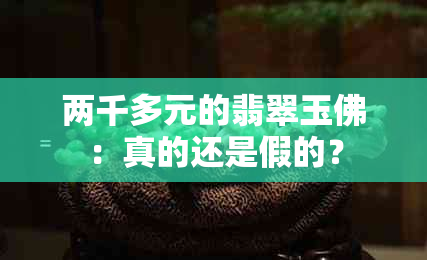 两千多元的翡翠玉佛：真的还是假的？